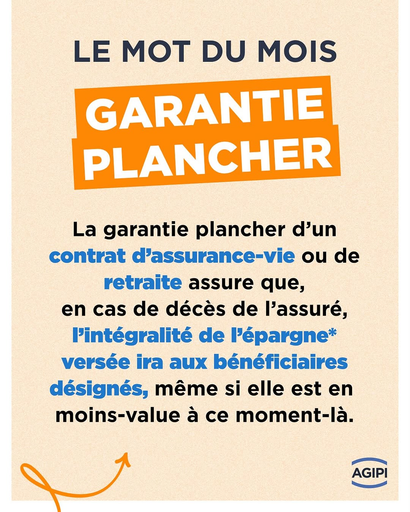 LE MOT DU MOIS

GARANTIE
PLANCHER

La garantie plancher d'un contrat d'assurance-vie ou de retraite assure que, en cas de décès de l'assuré, l'intégralité de l'épargne* versée ira aux bénéficiaires désignés, même si elle est en moins-value à ce moment-là.

AGIPI